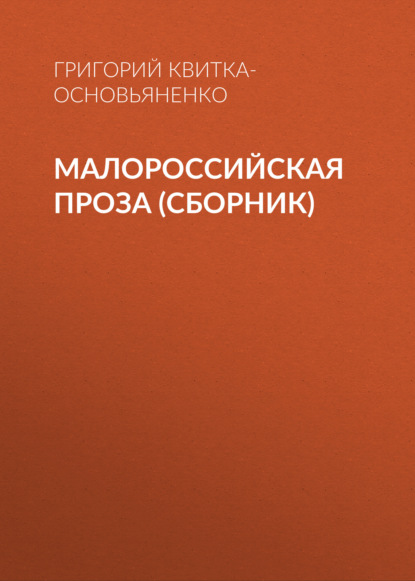 ГРИГОРИЙ КВИТКА-ОСНОВЬЯНЕНКО

МАЛОРОССИЙСКАЯ ПРОЗА (СБОРНИК)